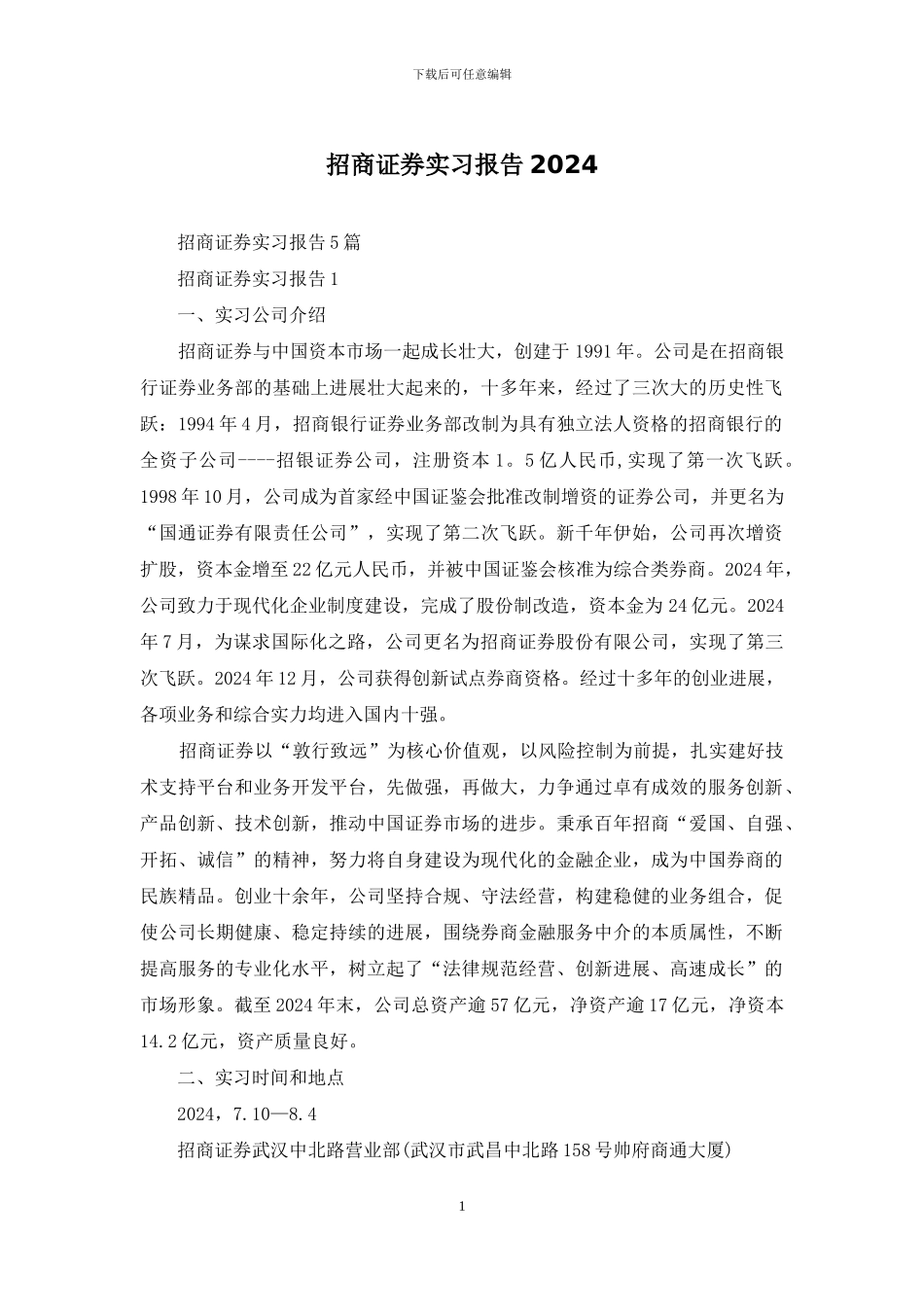 下载后可任意编辑

招商证券实习报告 2024

招商证券实习报告 5 篇

招商证券实习报告 1

一、实习公司介绍

招商证券与中国资本市场一起成长壮大，创建于 1991 年。公司是在招商银行证券业务部的基础上进展壮大起来的，十多年来，经过了三次大的历史性飞跃：1994 年 4 月，招商银行证券业务部改制为具有独立法人资格的招商银行的全资子公司----招银证券公司，注册资本 1。5 亿人民币,实现了第一次飞跃。1998 年 10 月，公司成为首家经中国证鉴会批准改制增资的证券公司，并更名为“国通证券有限责任公司”，实现了第二次飞跃。新千年伊始，公司再次增资扩股，资本金增至 22 亿元人民币，并被中国证鉴会核准为综合类券商。2024 年，公司致力于现代化企业制度建设，完成了股份制改造，资本金为 24 亿元。2024 年 7 月，为谋求国际化之路，公司更名为招商证券股份有限公司，实现了第三次飞跃。2024 年 12 月，公司获得创新试点券商资格。经过十多年的创业进展，各项业务和综合实力均进入国内十强。

招商证券以“敦行致远”为核心价值观，以风险控制为前提，扎实建好技术支持平台和业务开发平台，先做强，再做大，力争通过卓有成效的服务创新、产品创新、技术创新，推动中国证券市场的进步。秉承百年招商“爱国、自强、开拓、诚信”的精神，努力将自身建设为现代化的金融企业，成为中国券商的民族精品。创业十余年，公司坚持合规、守法经营，构建稳健的业务组合，促使公司长期健康、稳定持续的进展，围绕券商金融服务中介的本质属性，不断提高服务的专业化水平，树立起了“法律规范经营、创新进展、高速成长”的市场形象。截至 2024 年末，公司总资产逾 57 亿元，净资产逾 17 亿元，净资本 14.2 亿元，资产质量良好。

二、实习时间和地点

2024，7.10—8.4

招商证券武汉中北路营业部(武汉市武昌中北路 158 号帅府商通大厦)

1